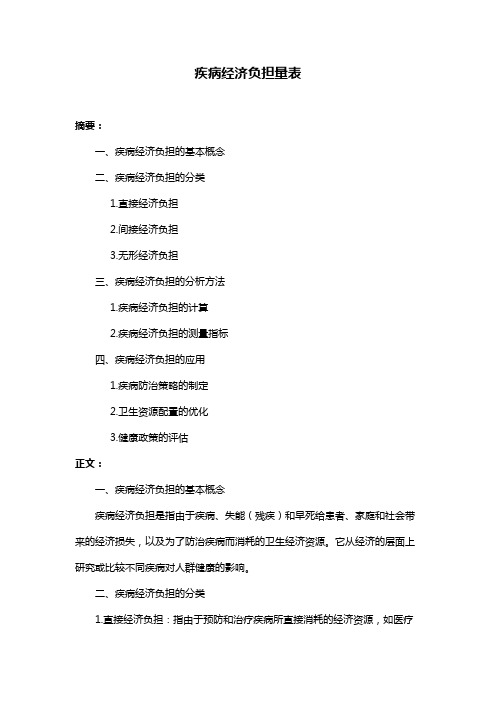 疾病经济负担量表

摘要：

一、疾病经济负担的基本概念

二、疾病经济负担的分类

1.直接经济负担

2.间接经济负担

3.无形经济负担

三、疾病经济负担的分析方法

1.疾病经济负担的计算

2.疾病经济负担的测量指标

四、疾病经济负担的应用

1.疾病防治策略的制定

2.卫生资源配置的优化

3.健康政策的评估

正文：

一、疾病经济负担的基本概念

疾病经济负担是指由于疾病、失能（残疾）和早死给患者、家庭和社会带来的经济损失，以及为了防治疾病而消耗的卫生经济资源。它从经济的层面上研究或比较不同疾病对人群健康的影响。

二、疾病经济负担的分类

1.直接经济负担：指由于预防和治疗疾病所直接消耗的经济资源，如医疗